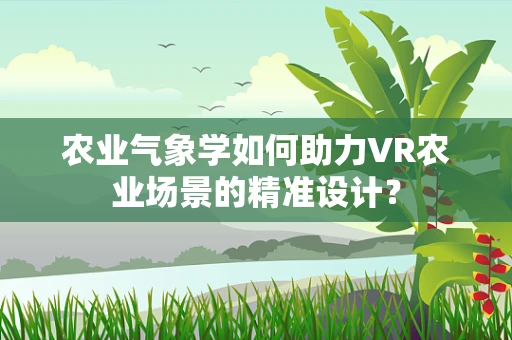 农业气象学如何助力VR农业场景的精准设计？